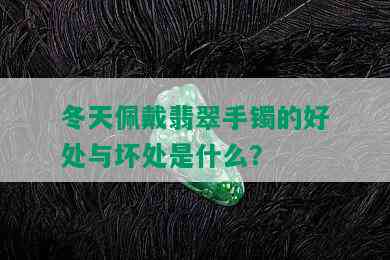 冬天佩戴翡翠手镯的好处与坏处是什么?